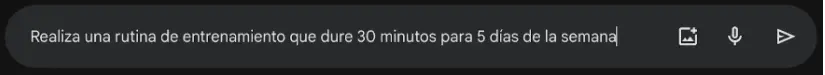 Realiza una rutina de entrenamiento que dure 30 minutos para 5 días de la semana